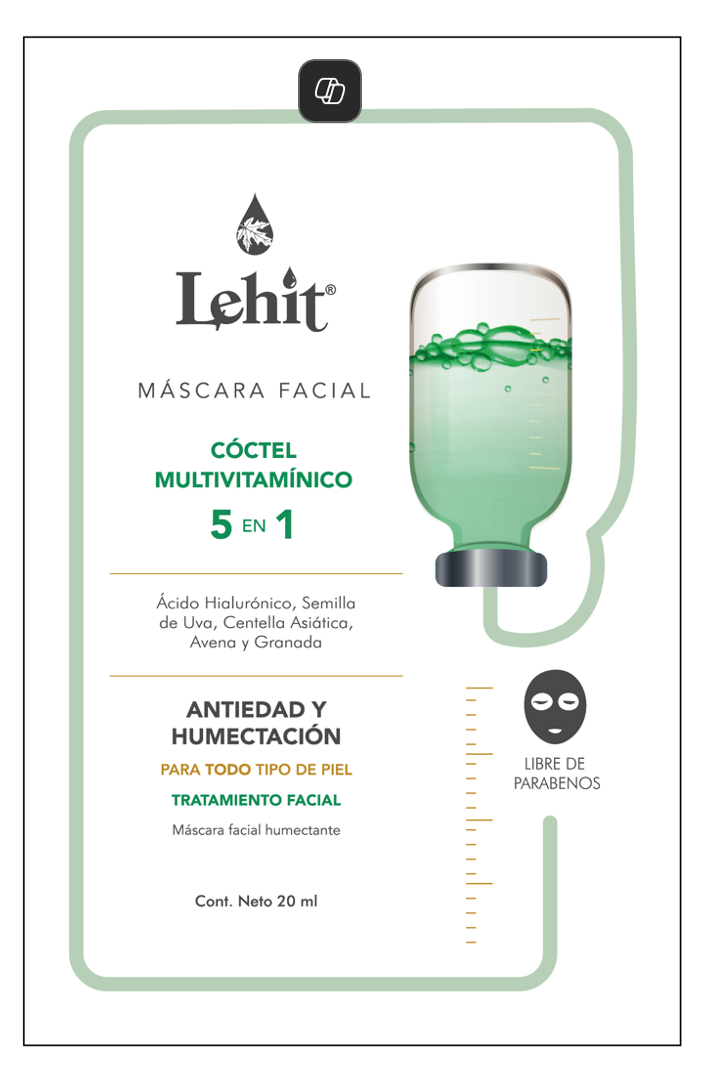 Lehit®

MÁSCARA FACIAL

CÓCTEL MULTIVITAMÍNICO

5 EN 1

Ácido Hialurónico, Semilla de Uva, Centella Asiática, Avena y Granada

ANTIEDAD Y HUMECTACIÓN

PARA TODO TIPO DE PIEL

TRATAMIENTO FACIAL

Máscara facial humectante

Cont. Neto 20 ml

LIBRE DE PARABENOS